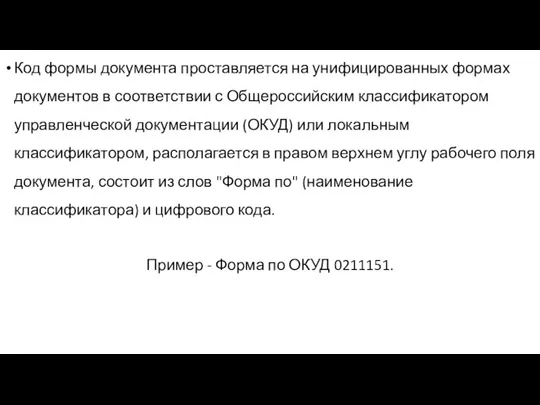 • Код формы документа проставляется на унифицированных формах документов в соответствии с Общероссийским классификатором управленческой документации (ОКУД) или локальным классификатором, располагается в правом верхнем углу рабочего поля документа, состоит из слов "Форма по" (наименование классификатора) и цифрового кода.

Пример - Форма по ОКУД 0211151.